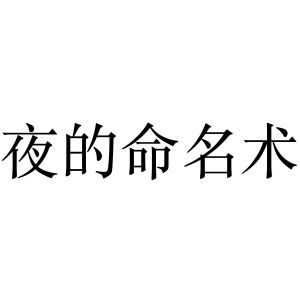 夜的命名术